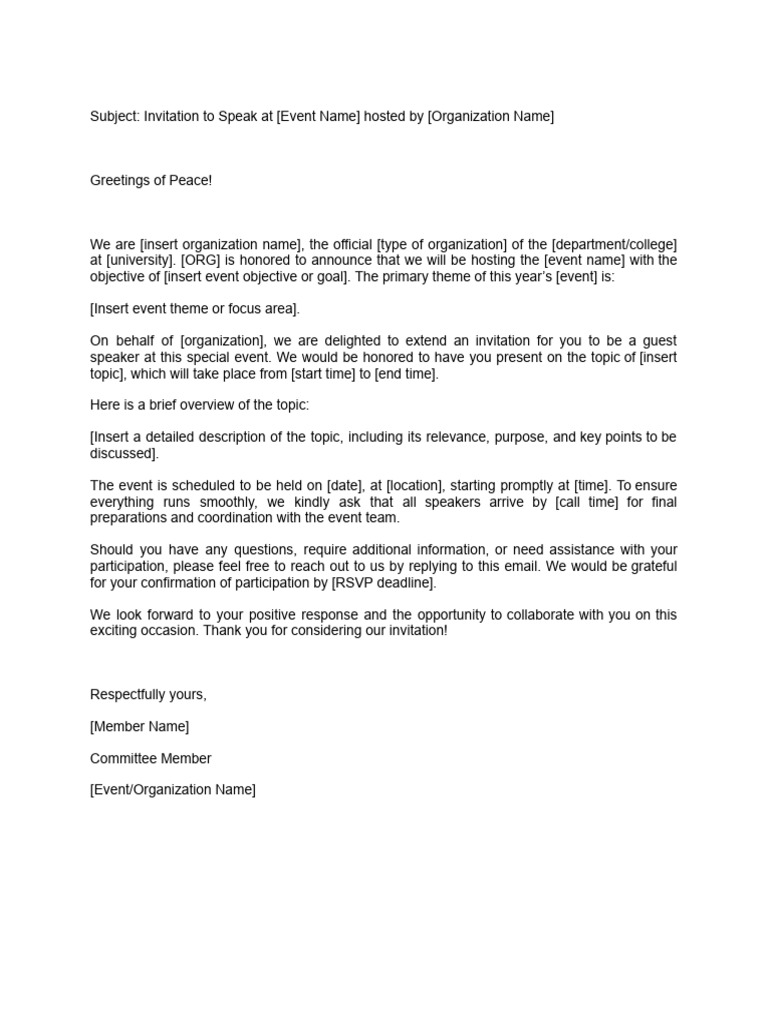 Subject: Invitation to Speak at [Event Name] hosted by [Organization Name]

Greetings of Peace!

We are [insert organization name], the official [type of organization] of the [department/college] at [university]. [ORG] is honored to announce that we will be hosting the [event name] with the objective of [insert event objective or goal]. The primary theme of this year's [event] is:

[Insert event theme or focus area].

On behalf of [organization], we are delighted to extend an invitation for you to be a guest speaker at this special event. We would be honored to have you present on the topic of [insert topic], which will take place from [start time] to [end time].

Here is a brief overview of the topic:

[Insert a detailed description of the topic, including its relevance, purpose, and key points to be discussed].

The event is scheduled to be held on [date], at [location], starting promptly at [time]. To ensure everything runs smoothly, we kindly ask that all speakers arrive by [call time] for final preparations and coordination with the event team.

Should you have any questions, require additional information, or need assistance with your participation, please feel free to reach out to us by replying to this email. We would be grateful for your confirmation of participation by [RSVP deadline].

We look forward to your positive response and the opportunity to collaborate with you on this exciting occasion. Thank you for considering our invitation!

Respectfully yours,

[Member Name]

Committee Member

[Event/Organization Name]